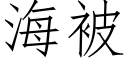 海被